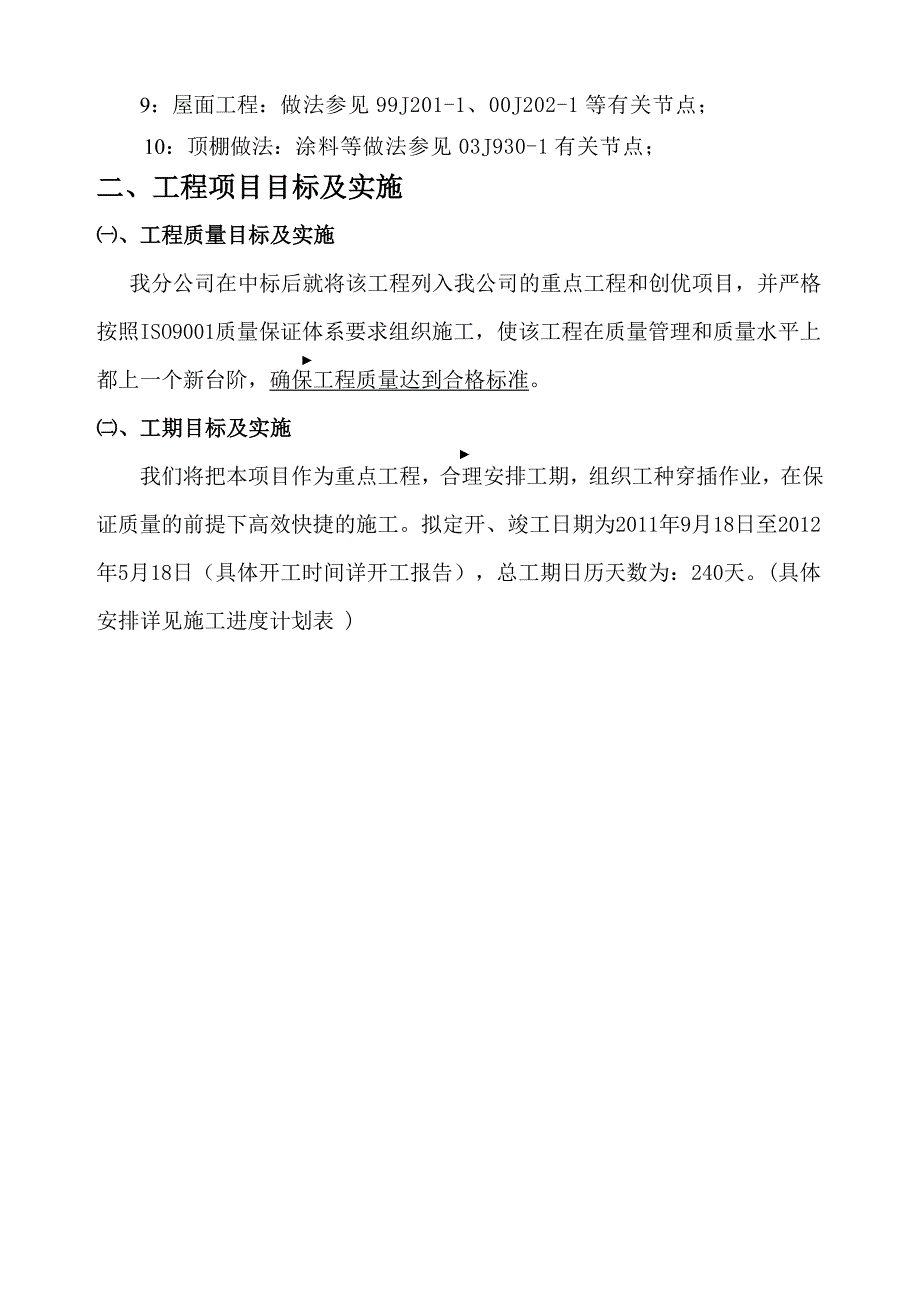 9：屋面工程：做法参见 99J201-1、00J202-1 等有关节点；

10：顶棚做法：涂料等做法参见 03J930-1 有关节点；

二、工程项目目标及实施

㈠、工程质量目标及实施

我分公司在中标后就将该工程列入我公司的重点工程和创优项目，并严格按照ISO9001质量保证体系要求组织施工，使该工程在质量管理和质量水平上都上一个新台阶，确保工程质量达到合格标准。

㈡、工期目标及实施

我们将把本项目作为重点工程，合理安排工期，组织工种穿插作业，在保证质量的前提下高效快捷的施工。拟定开、竣工日期为2011年9月18日至2012年5月18日（具体开工时间详开工报告），总工期日历天数为：240天。(具体安排详见施工进度计划表 )